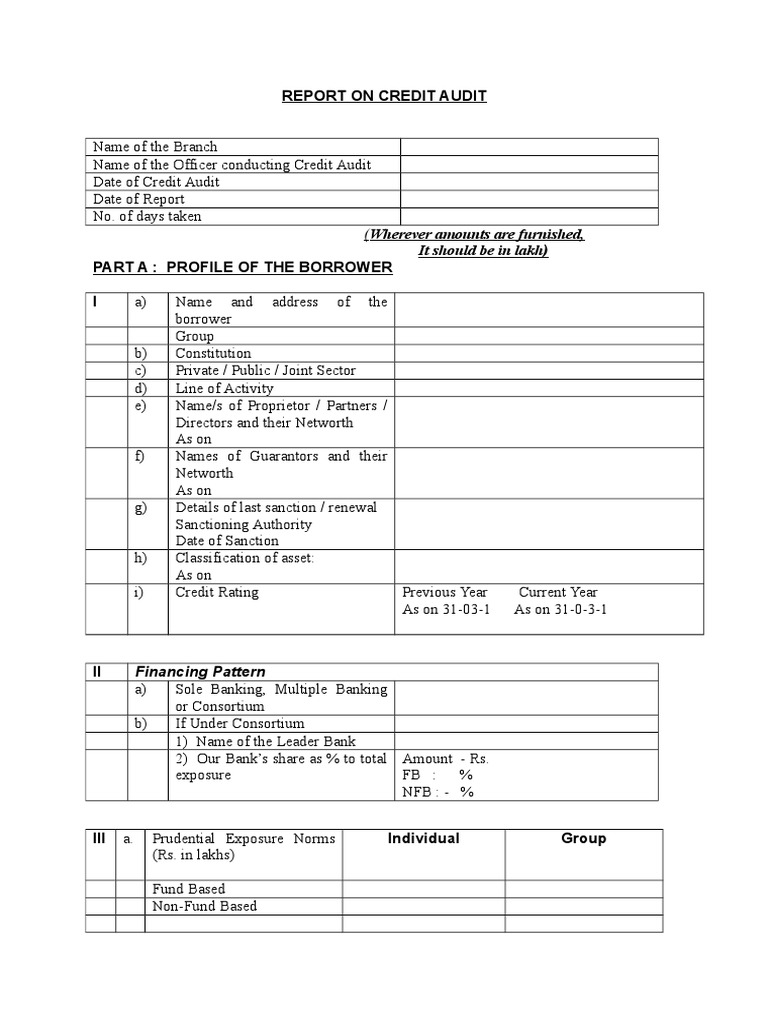 REPORT ON CREDIT AUDIT

| Name of the Branch | |
|---|---|
| Name of the Officer conducting Credit Audit | |
| Date of Credit Audit | |
| Date of Report | |
| No. of days taken | |

(Wherever amounts are furnished, It should be in lakh)

PART A : PROFILE OF THE BORROWER

| I | a) | Name and address of the borrower | |
|---|---|---|---|
| | | Group | |
| | b) | Constitution | |
| | c) | Private / Public / Joint Sector | |
| | d) | Line of Activity | |
| | e) | Name/s of Proprietor / Partners / Directors and their Networth As on | |
| | f) | Names of Guarantors and their Networth As on | |
| | g) | Details of last sanction / renewal Sanctioning Authority Date of Sanction | |
| | h) | Classification of asset: As on | |
| | i) | Credit Rating | Previous Year Current Year As on 31-03-1 As on 31-0-3-1 |

| II | Financing Pattern | | |
|---|---|---|---|
| | a) | Sole Banking, Multiple Banking or Consortium | |
| | b) | If Under Consortium | |
| | | 1) Name of the Leader Bank | |
| | | 2) Our Bank's share as % to total exposure | Amount - Rs. FB : % NFB : - % |

| III | a. | Prudential Exposure Norms (Rs. in lakhs) | Individual | Group |
|---|---|---|---|---|
| | | Fund Based | | |
| | | Non-Fund Based | | |
| | | | | |